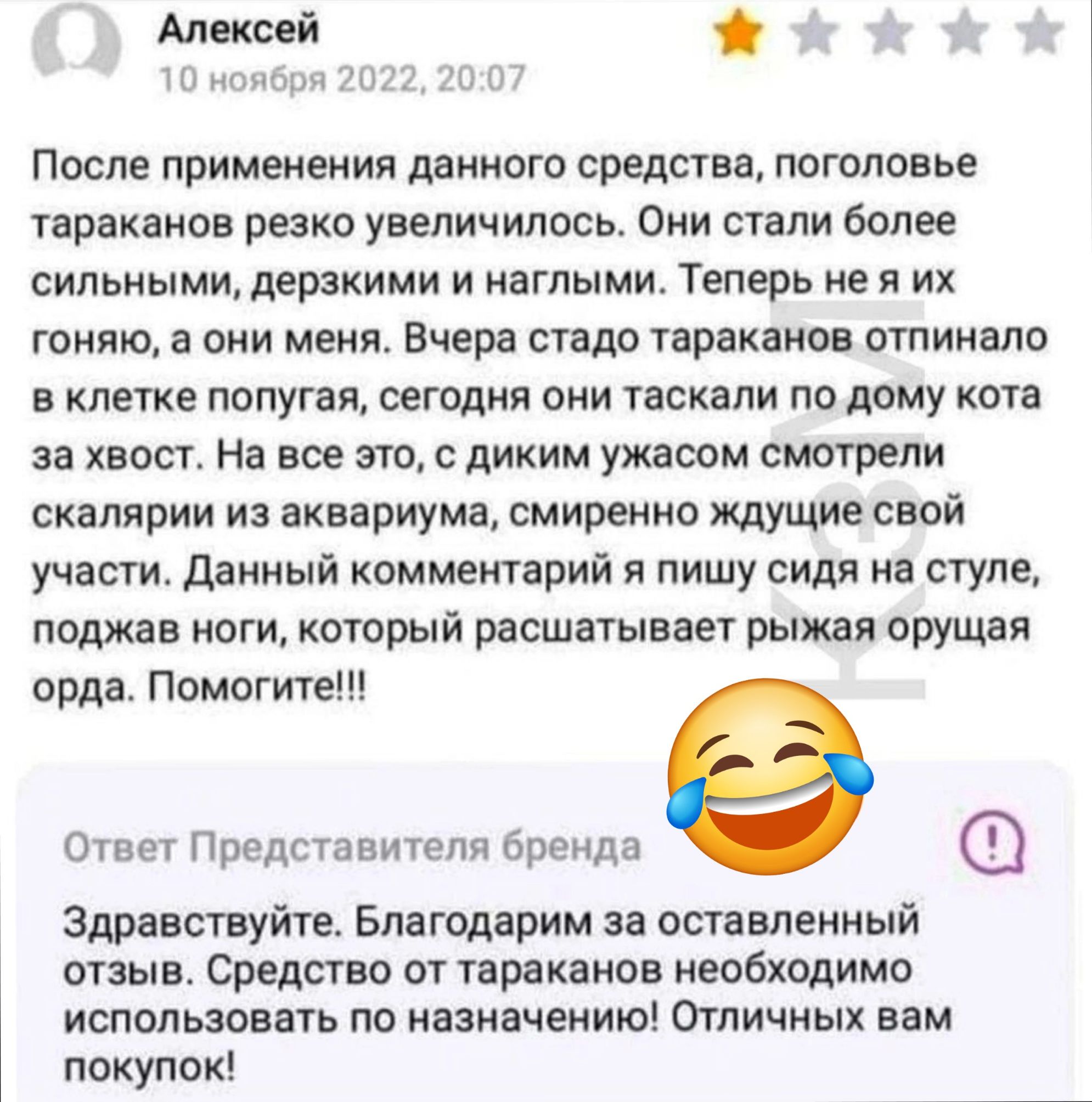 Алексей
10 ноября 2022, 20:07

После применения данного средства, поголовье тараканов резко увеличилось. Они стали более сильными, дерзкими и наглыми. Теперь не я их гоняю, а они меня. Вчера стадо тараканов отпинало в клетке попугая, сегодня они таскали по дому кота за хвост. На все это, с диким ужасом смотрели скалярии из аквариума, смиренно ждущие свой участи. Данный комментарий я пишу сидя на стуле, поджав ноги, который расшатывает рыжая орущая орда. Помогите!!!

КЗМ

Ответ Представителя бренда

Здравствуйте. Благодарим за оставленный отзыв. Средство от тараканов необходимо использовать по назначению! Отличных вам покупок!